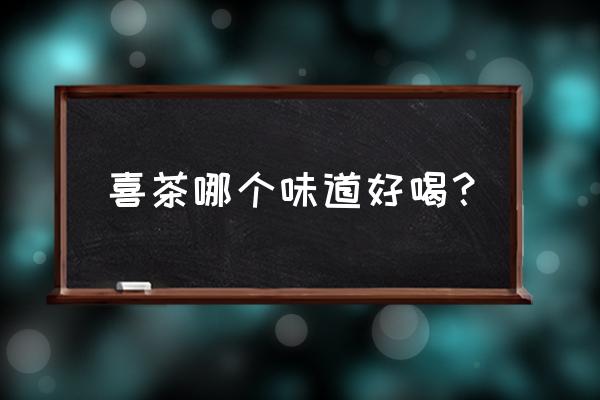 喜茶哪个味道好喝？